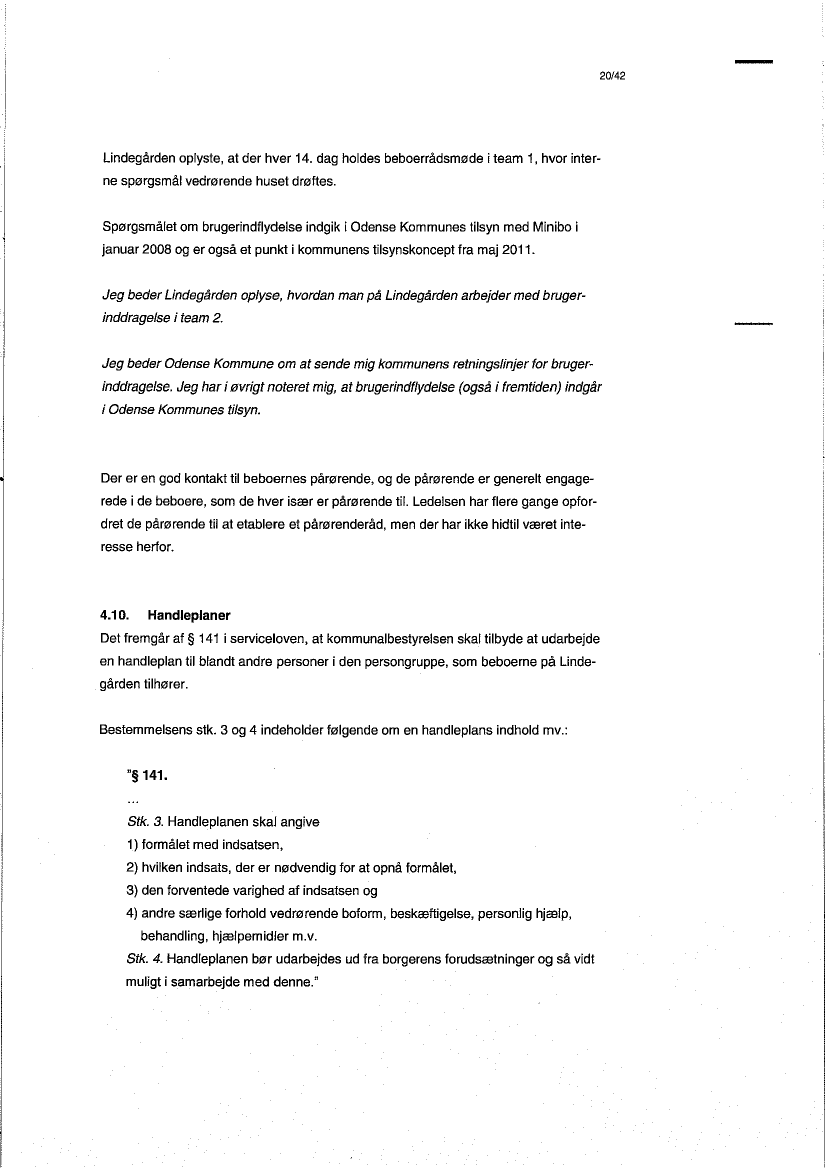 20/42

Lindegården oplyste, at der hver 14. dag holdes beboerrådsmøde i team 1, hvor interne spørgsmål vedrørende huset drøftes.

Spørgsmålet om brugerindflydelse indgik i Odense Kommunes tilsyn med Minibo i januar 2008 og er også et punkt i kommunens tilsynskoncept fra maj 2011.

Jeg beder Lindegården oplyse, hvordan man på Lindegården arbejder med brugerinddragelse i team 2.

Jeg beder Odense Kommune om at sende mig kommunens retningslinjer for brugerinddragelse. Jeg har i øvrigt noteret mig, at brugerindflydelse (også i fremtiden) indgår i Odense Kommunes tilsyn.

Der er en god kontakt til beboernes pårørende, og de pårørende er generelt engagerede i de beboere, som de hver især er pårørende til. Ledelsen har flere gange opfordret de pårørende til at etablere et pårørenderåd, men der har ikke hidtil været interesse herfor.

4.10. Handleplaner
Det fremgår af § 141 i serviceloven, at kommunalbestyrelsen skal tilbyde at udarbejde en handleplan til blandt andre personer i den persongruppe, som beboerne på Lindegården tilhører.

Bestemmelsens stk. 3 og 4 indeholder følgende om en handleplans indhold mv.:

"§ 141.
...
Stk. 3. Handleplanen skal angive
1) formålet med indsatsen,
2) hvilken indsats, der er nødvendig for at opnå formålet,
3) den forventede varighed af indsatsen og
4) andre særlige forhold vedrørende boform, beskæftigelse, personlig hjælp, behandling, hjælpemidler m.v.
Stk. 4. Handleplanen bør udarbejdes ud fra borgerens forudsætninger og så vidt muligt i samarbejde med denne."